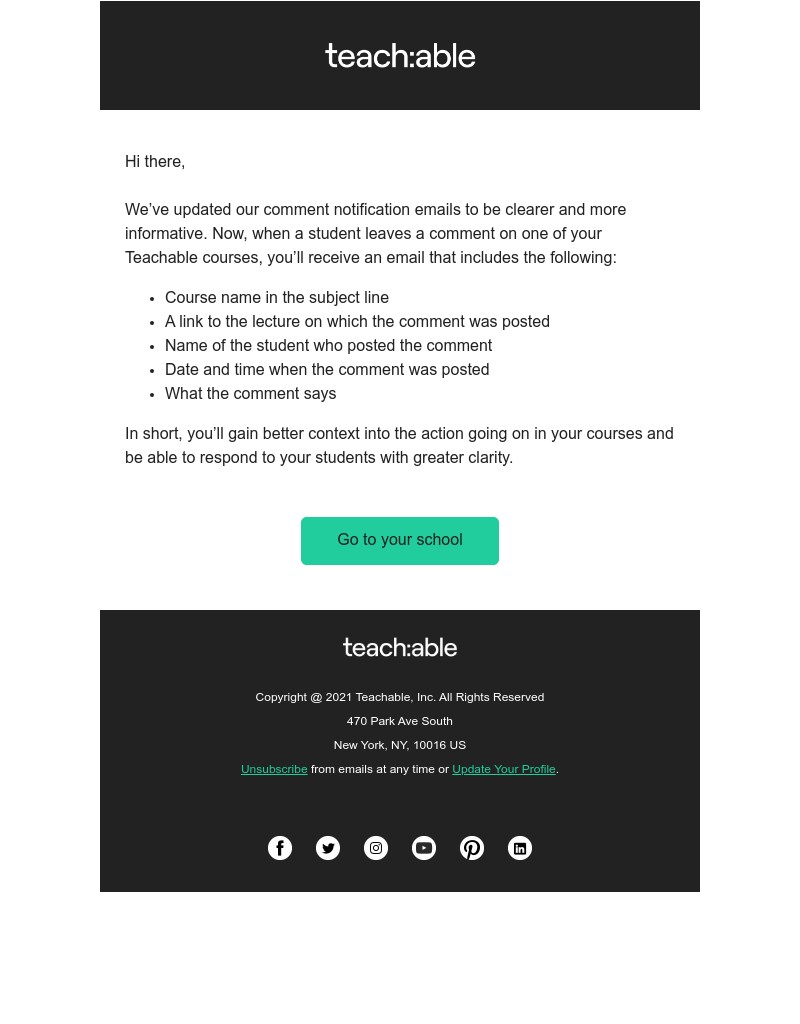 teach:able

Hi there,

We've updated our comment notification emails to be clearer and more informative. Now, when a student leaves a comment on one of your Teachable courses, you'll receive an email that includes the following:

- Course name in the subject line
- A link to the lecture on which the comment was posted
- Name of the student who posted the comment
- Date and time when the comment was posted
- What the comment says

In short, you'll gain better context into the action going on in your courses and be able to respond to your students with greater clarity.

Go to your school

teach:able

Copyright @ 2021 Teachable, Inc. All Rights Reserved
470 Park Ave South
New York, NY, 10016 US
Unsubscribe from emails at any time or Update Your Profile.